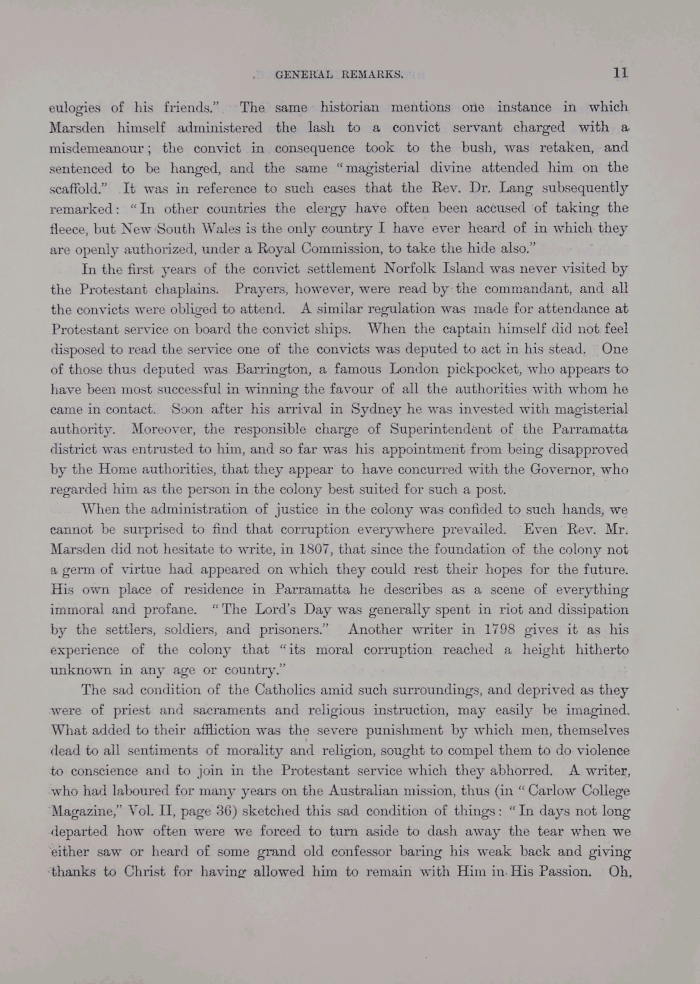 GENERAL REMARKS. 11

eulogies of his friends." The same historian mentions one instance in which Marsden himself administered the lash to a convict servant charged with a misdemeanour; the convict in consequence took to the bush, was retaken, and sentenced to be hanged, and the same "magisterial divine attended him on the scaffold." It was in reference to such cases that the Rev. Dr. Lang subsequently remarked: "In other countries the clergy have often been accused of taking the fleece, but New South Wales is the only country I have ever heard of in which they are openly authorized, under a Royal Commission, to take the hide also."

In the first years of the convict settlement Norfolk Island was never visited by the Protestant chaplains. Prayers, however, were read by the commandant, and all the convicts were obliged to attend. A similar regulation was made for attendance at Protestant service on board the convict ships. When the captain himself did not feel disposed to read the service one of the convicts was deputed to act in his stead. One of those thus deputed was Barrington, a famous London pickpocket, who appears to have been most successful in winning the favour of all the authorities with whom he came in contact. Soon after his arrival in Sydney he was invested with magisterial authority. Moreover, the responsible charge of Superintendent of the Parramatta district was entrusted to him, and so far was his appointment from being disapproved by the Home authorities, that they appear to have concurred with the Governor, who regarded him as the person in the colony best suited for such a post.

When the administration of justice in the colony was confided to such hands, we cannot be surprised to find that corruption everywhere prevailed. Even Rev. Mr. Marsden did not hesitate to write, in 1807, that since the foundation of the colony not a germ of virtue had appeared on which they could rest their hopes for the future. His own place of residence in Parramatta he describes as a scene of everything immoral and profane. "The Lord's Day was generally spent in riot and dissipation by the settlers, soldiers, and prisoners." Another writer in 1798 gives it as his experience of the colony that "its moral corruption reached a height hitherto unknown in any age or country."

The sad condition of the Catholics amid such surroundings, and deprived as they were of priest and sacraments and religious instruction, may easily be imagined. What added to their affliction was the severe punishment by which men, themselves dead to all sentiments of morality and religion, sought to compel them to do violence to conscience and to join in the Protestant service which they abhorred. A writer, who had laboured for many years on the Australian mission, thus (in "Carlow College Magazine," Vol. II, page 36) sketched this sad condition of things: "In days not long departed how often were we forced to turn aside to dash away the tear when we either saw or heard of some grand old confessor baring his weak back and giving thanks to Christ for having allowed him to remain with Him in His Passion. Oh,